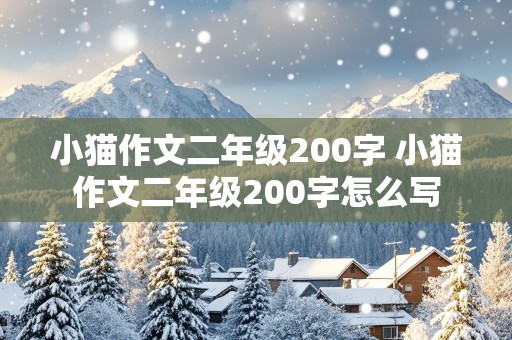 小猫作文二年级200字 小猫作文二年级200字怎么写